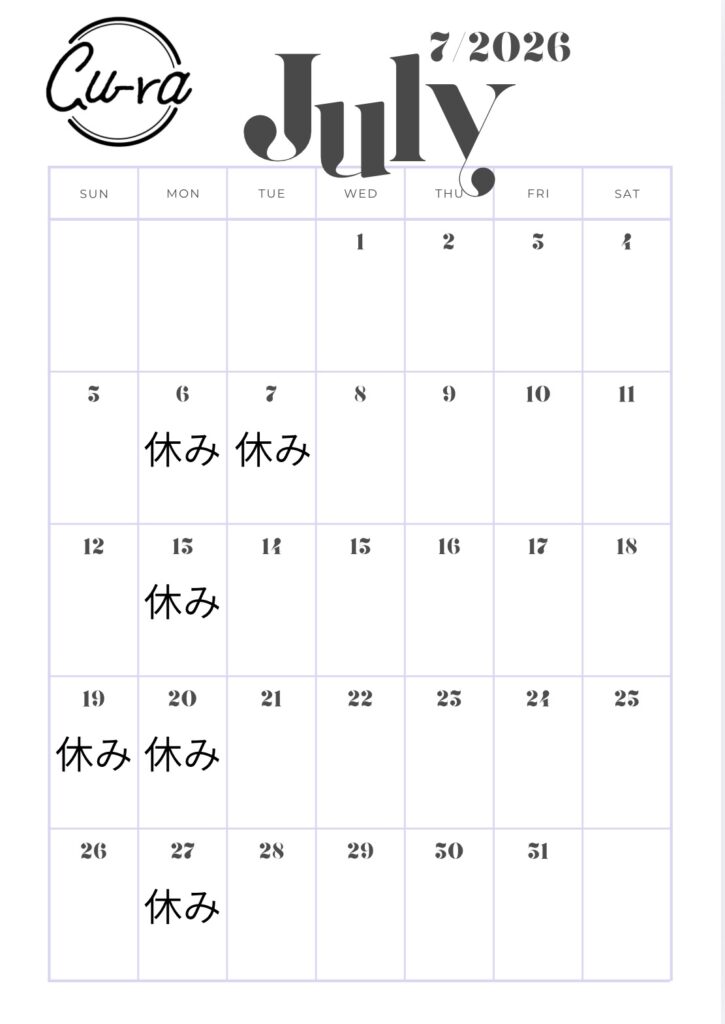 Cu-ra

7/2026

July

| SUN | MON | TUE | WED | THU | FRI | SAT |
|---|---|---|---|---|---|---|
| | | | 1 | 2 | 3 | 4 |
| 5 | 6 休み | 7 休み | 8 | 9 | 10 | 11 |
| 12 | 13 休み | 14 | 15 | 16 | 17 | 18 |
| 19 休み | 20 休み | 21 | 22 | 23 | 24 | 25 |
| 26 | 27 休み | 28 | 29 | 30 | 31 | |